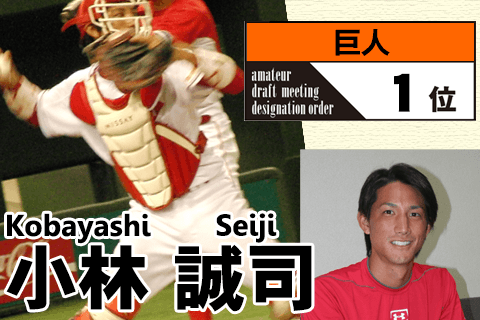 巨人

amateur draft meeting designation order

1 位

MISSAY

Kobayashi Seiji

小林 誠司